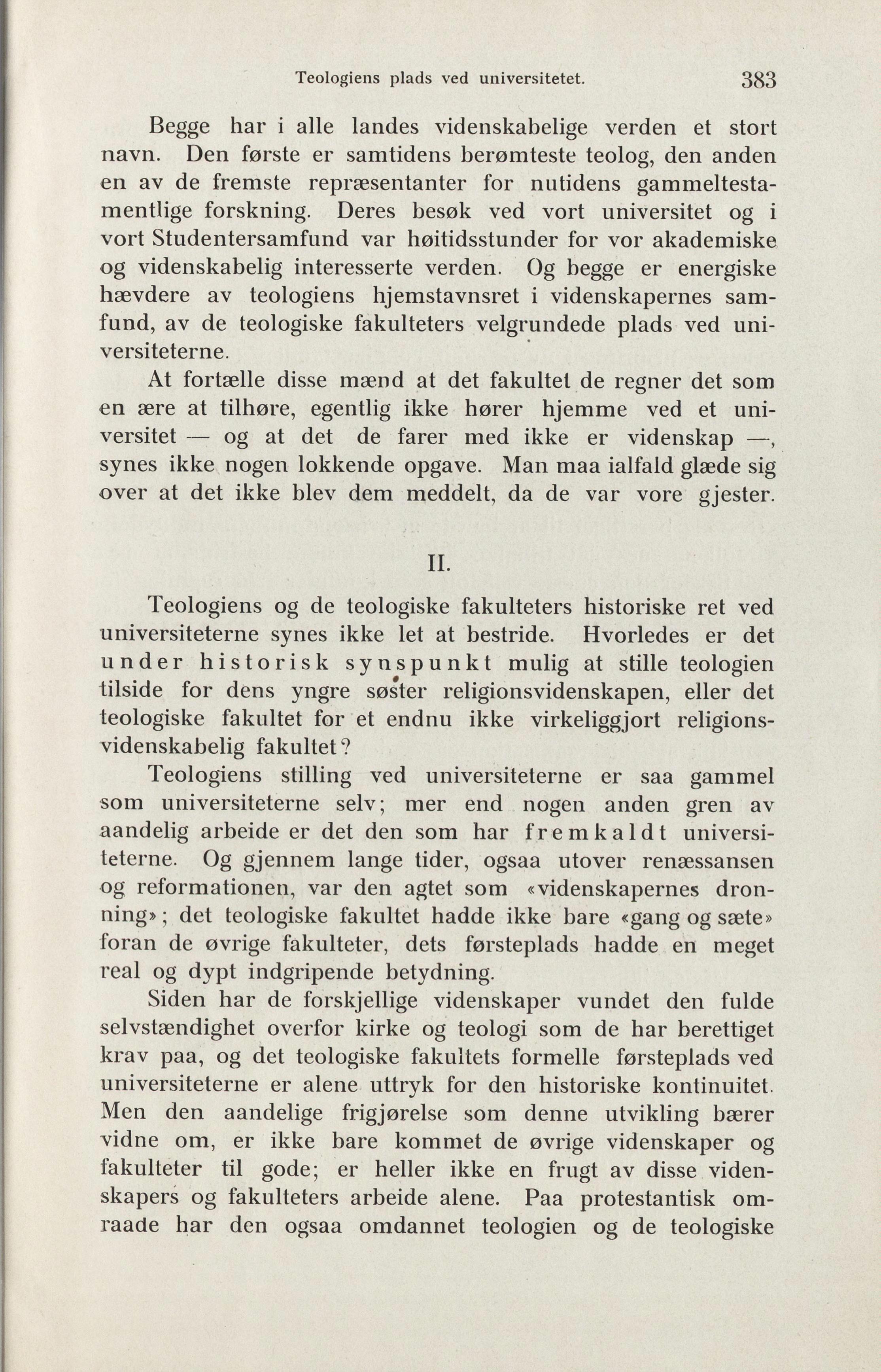 Teologiens plads ved universitetet. 383

Begge har i alle landes videnskabelige verden et stort navn. Den første er samtidens berømteste teolog, den anden en av de fremste repræsentanter for nutidens gammeltestamentlige forskning. Deres besøk ved vort universitet og i vort Studentersamfund var høitidsstunder for vor akademiske og videnskabelig interesserte verden. Og begge er energiske hævdere av teologiens hjemstavnsret i videnskapernes samfund, av de teologiske fakulteters velgrundede plads ved universiteterne.

At fortælle disse mænd at det fakultet de regner det som en ære at tilhøre, egentlig ikke hører hjemme ved et universitet — og at det de farer med ikke er videnskap —, synes ikke nogen lokkende opgave. Man maa ialfald glæde sig over at det ikke blev dem meddelt, da de var vore gjester.

II.

Teologiens og de teologiske fakulteters historiske ret ved universiteterne synes ikke let at bestride. Hvorledes er det under historisk synspunkt mulig at stille teologien tilside for dens yngre søster religionsvidenskapen, eller det teologiske fakultet for et endnu ikke virkeliggjort religionsvidenskabelig fakultet?

Teologiens stilling ved universiteterne er saa gammel som universiteterne selv; mer end nogen anden gren av aandelig arbeide er det den som har fremkaldt universiteterne. Og gjennem lange tider, ogsaa utover renæssansen og reformationen, var den agtet som «videnskapernes dronning»; det teologiske fakultet hadde ikke bare «gang og sæte» foran de øvrige fakulteter, dets førsteplads hadde en meget real og dypt indgripende betydning.

Siden har de forskjellige videnskaper vundet den fulde selvstændighet overfor kirke og teologi som de har berettiget krav paa, og det teologiske fakultets formelle førsteplads ved universiteterne er alene uttryk for den historiske kontinuitet. Men den aandelige frigjørelse som denne utvikling bærer vidne om, er ikke bare kommet de øvrige videnskaper og fakulteter til gode; er heller ikke en frugt av disse videnskapers og fakulteters arbeide alene. Paa protestantisk omraade har den ogsaa omdannet teologien og de teologiske